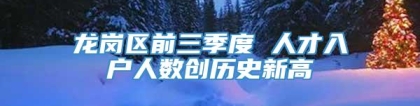 龙岗区前三季度 人才入户人数创历史新高